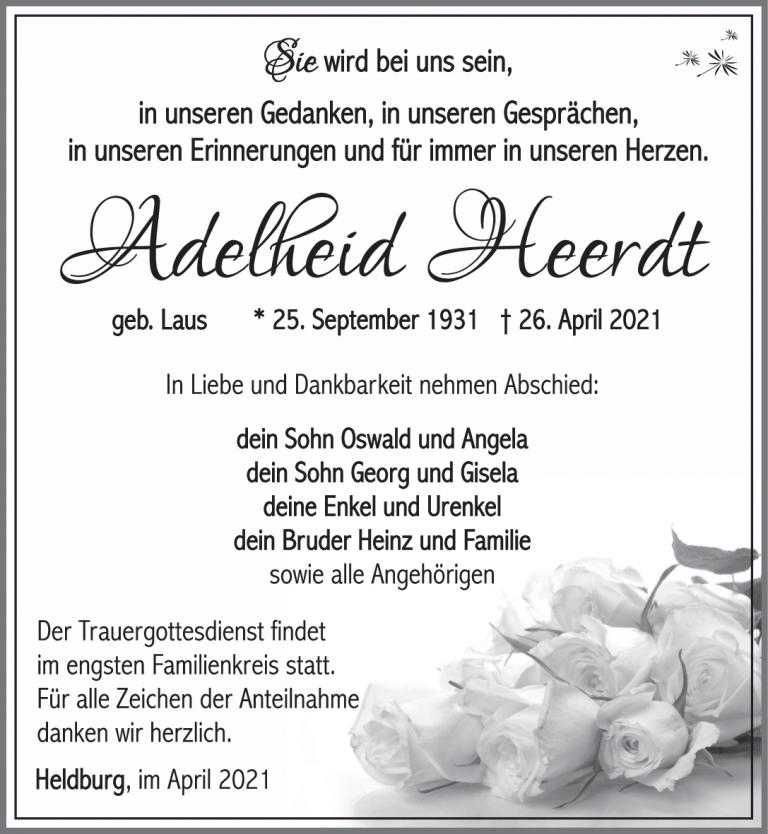 Sie wird bei uns sein,

in unseren Gedanken, in unseren Gesprächen, in unseren Erinnerungen und für immer in unseren Herzen.

Adelheid Heerdt

geb. Laus * 25. September 1931 † 26. April 2021

In Liebe und Dankbarkeit nehmen Abschied:

dein Sohn Oswald und Angela
dein Sohn Georg und Gisela
deine Enkel und Urenkel
dein Bruder Heinz und Familie
sowie alle Angehörigen

Der Trauergottesdienst findet im engsten Familienkreis statt. Für alle Zeichen der Anteilnahme danken wir herzlich.

Heldburg, im April 2021